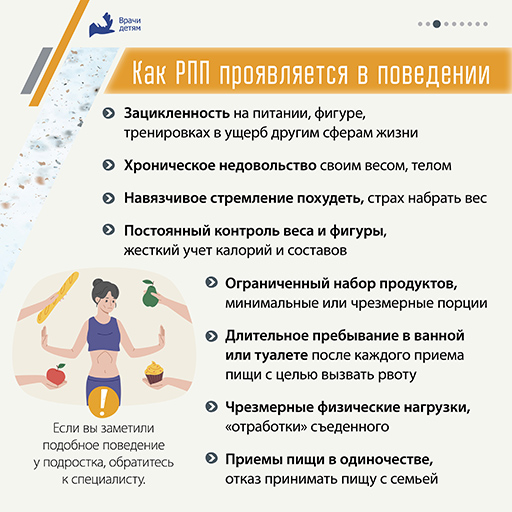 Врачи детям

Как РПП проявляется в поведении

Зацикленность на питании, фигуре, тренировках в ущерб другим сферам жизни

Хроническое недовольство своим весом, телом

Навязчивое стремление похудеть, страх набрать вес

Постоянный контроль веса и фигуры, жесткий учет калорий и составов

Ограниченный набор продуктов, минимальные или чрезмерные порции

Длительное пребывание в ванной или туалете после каждого приема пищи с целью вызвать рвоту

Чрезмерные физические нагрузки, «отработки» съеденного

Приемы пищи в одиночестве, отказ принимать пищу с семьей

Если вы заметили подобное поведение у подростка, обратитесь к специалисту.